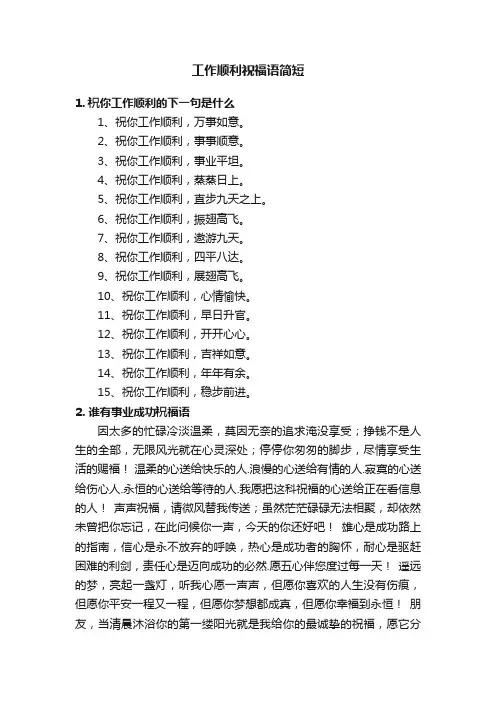 工作顺利祝福语简短

1. 祝你工作顺利的下一句是什么

1、祝你工作顺利，万事如意。

2、祝你工作顺利，事事顺意。

3、祝你工作顺利，事业平坦。

4、祝你工作顺利，蒸蒸日上。

5、祝你工作顺利，直步九天之上。

6、祝你工作顺利，振翅高飞。

7、祝你工作顺利，遨游九天。

8、祝你工作顺利，四平八达。

9、祝你工作顺利，展翅高飞。

10、祝你工作顺利，心情愉快。

11、祝你工作顺利，早日升官。

12、祝你工作顺利，开开心心。

13、祝你工作顺利，吉祥如意。

14、祝你工作顺利，年年有余。

15、祝你工作顺利，稳步前进。

2. 谁有事业成功祝福语

因太多的忙碌冷淡温柔，莫因无奈的追求淹没享受；挣钱不是人生的全部，无限风光就在心灵深处；停停你匆匆的脚步，尽情享受生活的赐福！ 温柔的心送给快乐的人.浪慢的心送给有情的人.寂寞的心送给伤心人.永恒的心送给等待的人.我愿把这科祝福的心送给正在看信息的人！ 声声祝福，请微风替我传送；虽然茫茫碌碌无法相聚，却依然未曾把你忘记，在此问候你一声，今天的你还好吧！ 雄心是成功路上的指南，信心是永不放弃的呼唤，热心是成功者的胸怀，耐心是驱赶困难的利剑，责任心是迈向成功的必然.愿五心伴您度过每一天！ 遥远的梦，亮起一盏灯，听我心愿一声声，但愿你喜欢的人生没有伤痕，但愿你平安一程又一程，但愿你梦想都成真，但愿你幸福到永恒！ 朋友，当清晨沐浴你的第一缕阳光就是我给你的最诚挚的祝福，愿它分